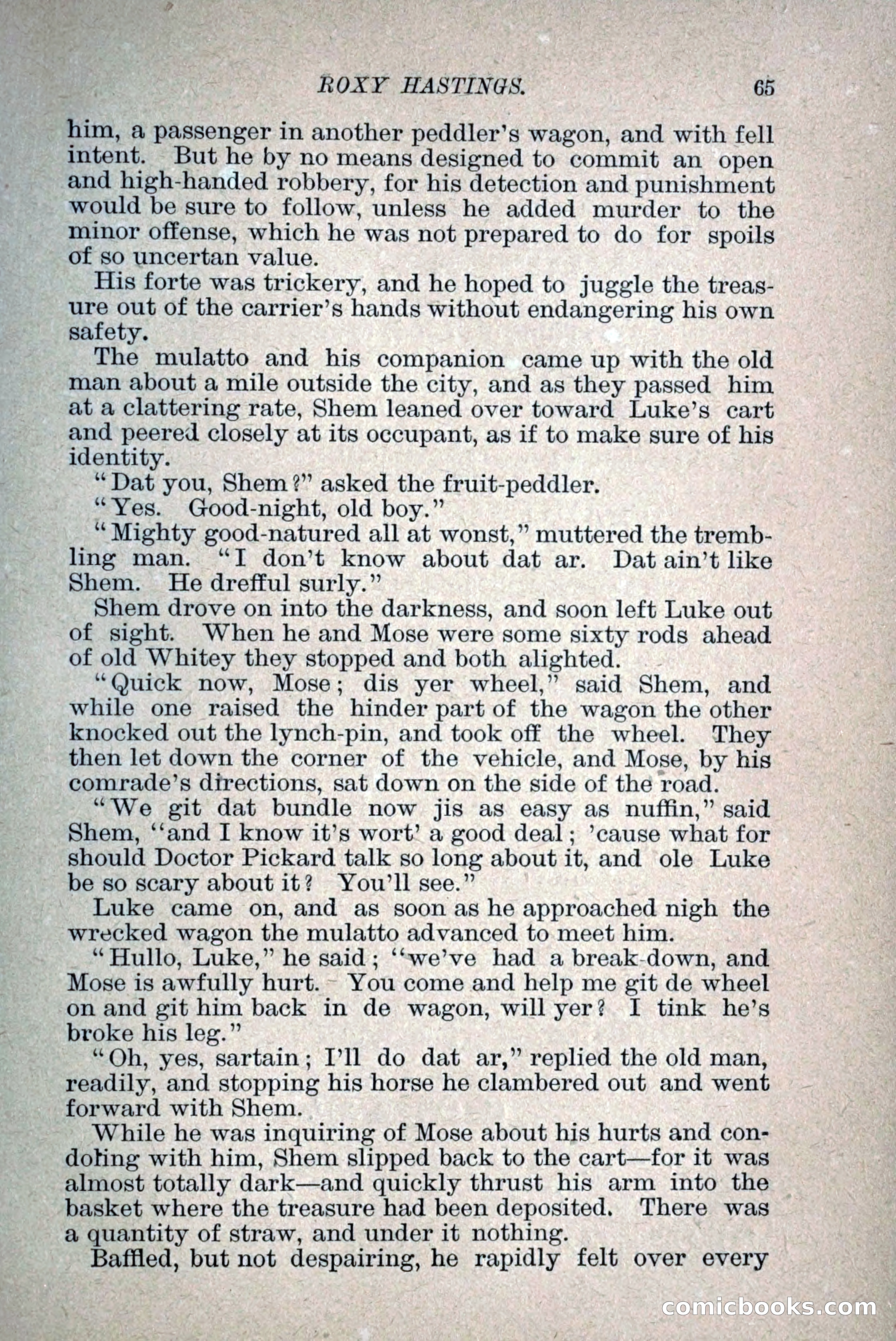 ROXY HASTINGS. 65

him, a passenger in another peddler's wagon, and with fell intent. But he by no means designed to commit an open and high-handed robbery, for his detection and punishment would be sure to follow, unless he added murder to the minor offense, which he was not prepared to do for spoils of so uncertan value.

His forte was trickery, and he hoped to juggle the treasure out of the carrier's hands without endangering his own safety.

The mulatto and his companion came up with the old man about a mile outside the city, and as they passed him at a clattering rate, Shem leaned over toward Luke's cart and peered closely at its occupant, as if to make sure of his identity.

"Dat you, Shem?" asked the fruit-peddler.

"Yes. Good-night, old boy."

"Mighty good-natured all at wonst," muttered the trembling man. "I don't know about dat ar. Dat ain't like Shem. He drefful surly."

Shem drove on into the darkness, and soon left Luke out of sight. When he and Mose were some sixty rods ahead of old Whitey they stopped and both alighted.

"Quick now, Mose; dis yer wheel," said Shem, and while one raised the hinder part of the wagon the other knocked out the lynch-pin, and took off the wheel. They then let down the corner of the vehicle, and Mose, by his comrade's directions, sat down on the side of the road.

"We git dat bundle now jis as easy as nuffin," said Shem, "and I know it's wort' a good deal; 'cause what for should Doctor Pickard talk so long about it, and ole Luke be so scary about it? You'll see."

Luke came on, and as soon as he approached nigh the wrecked wagon the mulatto advanced to meet him.

"Hullo, Luke," he said; "we've had a break-down, and Mose is awfully hurt. You come and help me git de wheel on and git him back in de wagon, will yer? I tink he's broke his leg."

"Oh, yes, sartain; I'll do dat ar," replied the old man, readily, and stopping his horse he clambered out and went forward with Shem.

While he was inquiring of Mose about his hurts and condoling with him, Shem slipped back to the cart—for it was almost totally dark—and quickly thrust his arm into the basket where the treasure had been deposited. There was a quantity of straw, and under it nothing.

Baffled, but not despairing, he rapidly felt over every

comicbooks.com